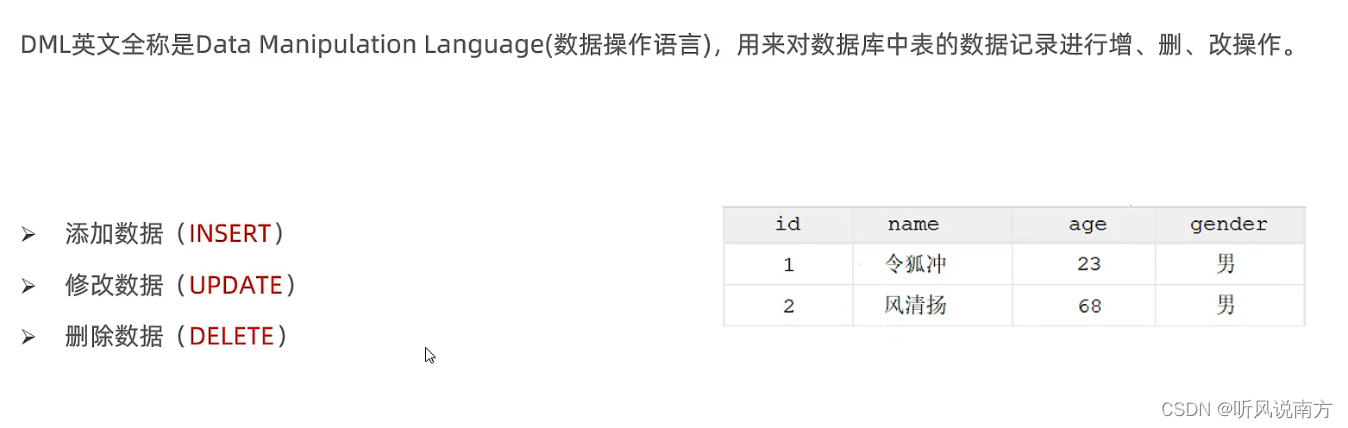 DML英文全称是Data Manipulation Language(数据操作语言)，用来对数据库中表的数据记录进行增、删、改操作。

➢ 添加数据（INSERT）
➢ 修改数据（UPDATE）
➢ 删除数据（DELETE）

| id | name | age | gender |
|---|---|---|---|
| 1 | 令狐冲 | 23 | 男 |
| 2 | 风清扬 | 68 | 男 |

CSDN @听风说南方